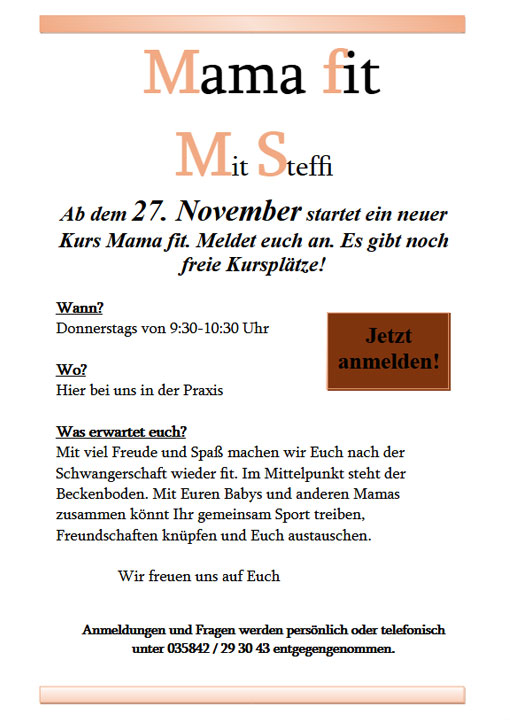 Mama fit

Mit Steffi

Ab dem 27. November startet ein neuer Kurs Mama fit. Meldet euch an. Es gibt noch freie Kursplätze!

Wann?
Donnerstags von 9:30-10:30 Uhr

Jetzt anmelden!

Wo?
Hier bei uns in der Praxis

Was erwartet euch?
Mit viel Freude und Spaß machen wir Euch nach der Schwangerschaft wieder fit. Im Mittelpunkt steht der Beckenboden. Mit Euren Babys und anderen Mamas zusammen könnt Ihr gemeinsam Sport treiben, Freundschaften knüpfen und Euch austauschen.

Wir freuen uns auf Euch

Anmeldungen und Fragen werden persönlich oder telefonisch unter 035842 / 29 30 43 entgegengenommen.